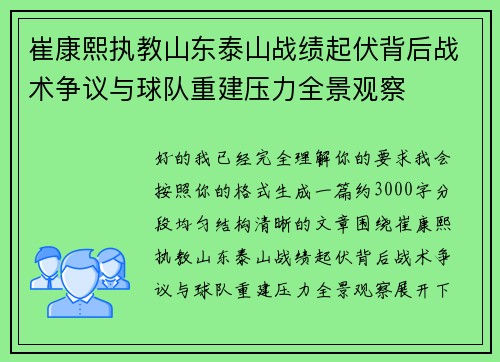 崔康熙执教山东泰山战绩起伏背后战术争议与球队重建压力全景观察

好的我已经完全理解你的要求我会按照你的格式生成一篇约3000字分段均匀结构清晰的文章围绕崔康熙执教山东泰山战绩起伏背后战术争议与球队重建压力全景观察展开下